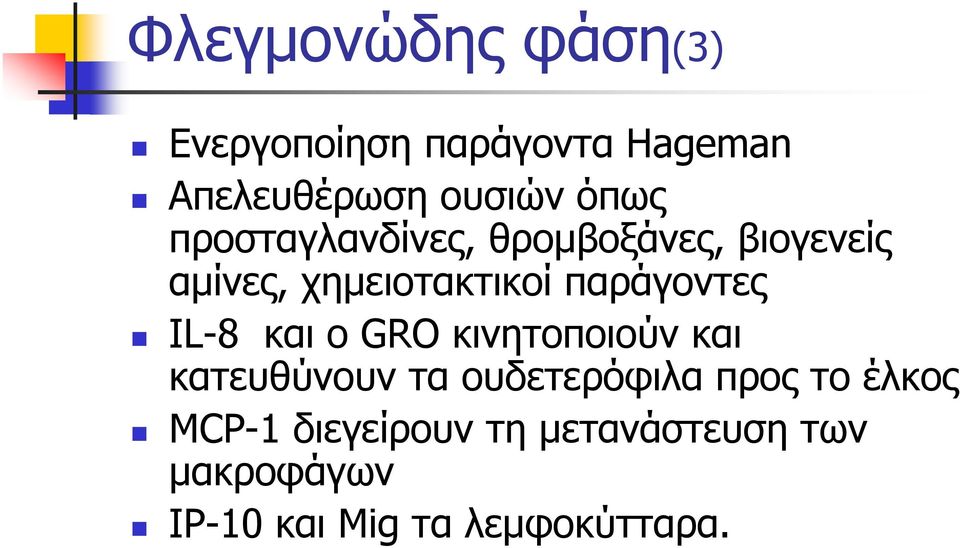 Φλεγμονώδης φάση(3)

Ενεργοποίηση παράγοντα Hageman

Απελευθέρωση ουσιών όπως προσταγλανδίνες, θρομβοξάνες, βιογενείς αμίνες, χημειοτακτικοί παράγοντες

IL-8 και ο GRO κινητοποιούν και κατευθύνουν τα ουδετερόφιλα προς το έλκος

MCP-1 διεγείρουν τη μετανάστευση των μακροφάγων

IP-10 και Mig τα λεμφοκύτταρα.